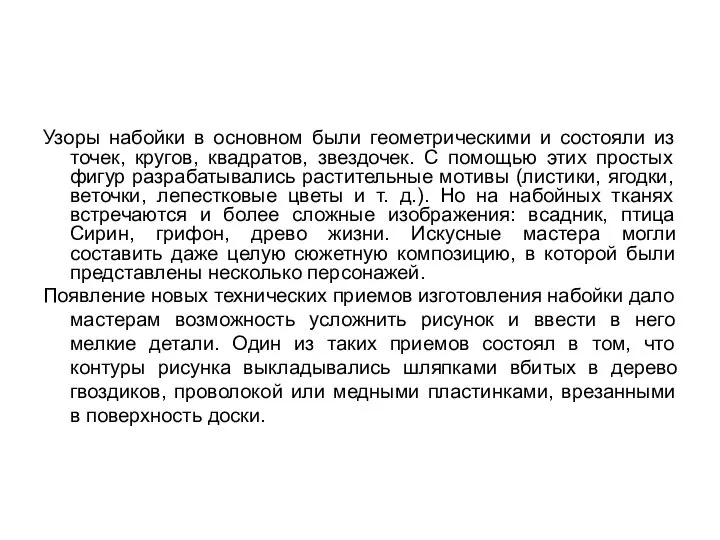 Узоры набойки в основном были геометрическими и состояли из точек, кругов, квадратов, звездочек. С помощью этих простых фигур разрабатывались растительные мотивы (листики, ягодки, веточки, лепестковые цветы и т. д.). Но на набойных тканях встречаются и более сложные изображения: всадник, птица Сирин, грифон, древо жизни. Искусные мастера могли составить даже целую сюжетную композицию, в которой были представлены несколько персонажей.

Появление новых технических приемов изготовления набойки дало мастерам возможность усложнить рисунок и ввести в него мелкие детали. Один из таких приемов состоял в том, что контуры рисунка выкладывались шляпками вбитых в дерево гвоздиков, проволокой или медными пластинками, врезанными в поверхность доски.